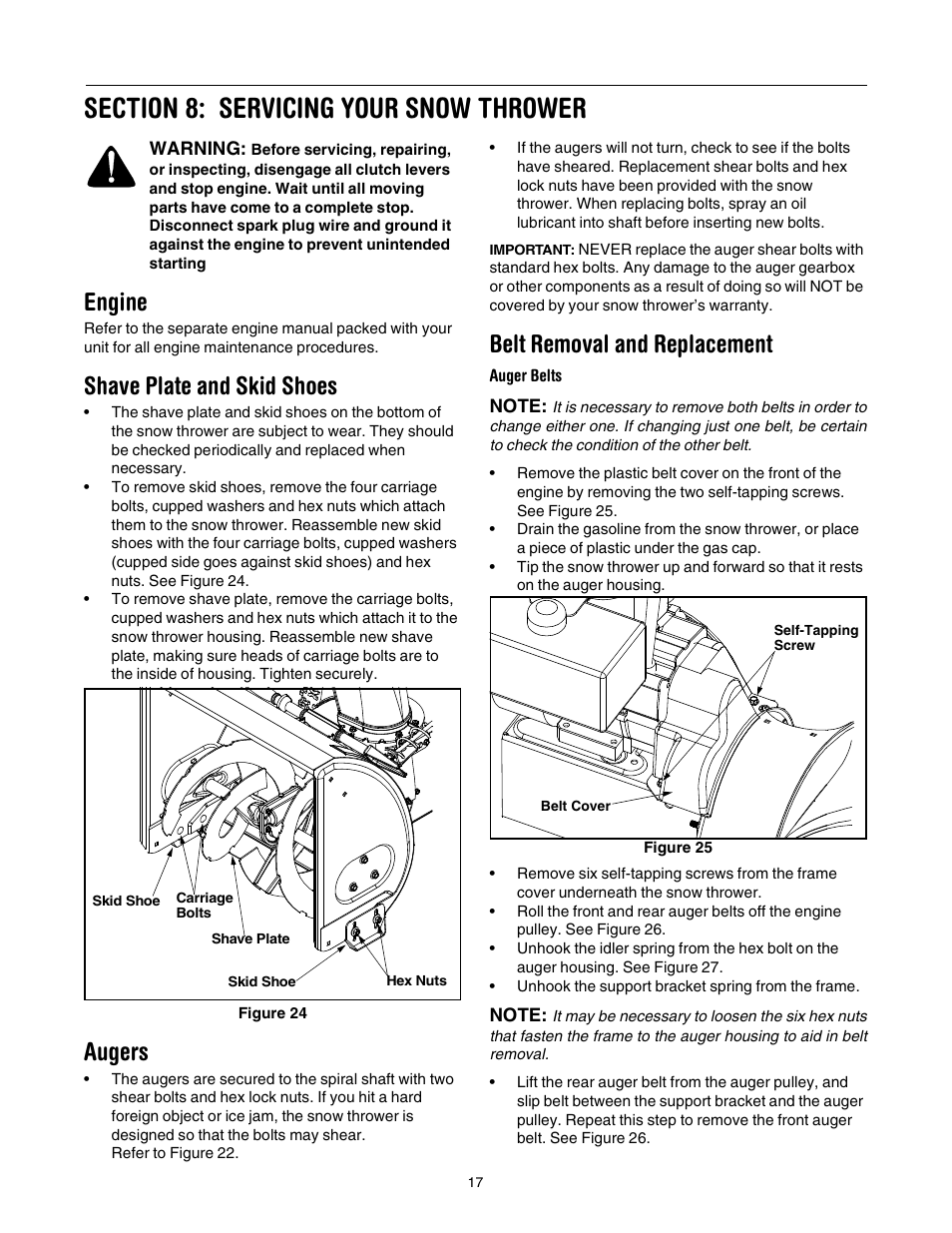 SECTION 8: SERVICING YOUR SNOW THROWER

WARNING: Before servicing, repairing, or inspecting, disengage all clutch levers and stop engine. Wait until all moving parts have come to a complete stop. Disconnect spark plug wire and ground it against the engine to prevent unintended starting

Engine

Refer to the separate engine manual packed with your unit for all engine maintenance procedures.

Shave Plate and Skid Shoes

• The shave plate and skid shoes on the bottom of the snow thrower are subject to wear. They should be checked periodically and replaced when necessary.
• To remove skid shoes, remove the four carriage bolts, cupped washers and hex nuts which attach them to the snow thrower. Reassemble new skid shoes with the four carriage bolts, cupped washers (cupped side goes against skid shoes) and hex nuts. See Figure 24.
• To remove shave plate, remove the carriage bolts, cupped washers and hex nuts which attach it to the snow thrower housing. Reassemble new shave plate, making sure heads of carriage bolts are to the inside of housing. Tighten securely.

Skid Shoe
Carriage Bolts
Shave Plate
Skid Shoe
Hex Nuts

Figure 24

Augers

• The augers are secured to the spiral shaft with two shear bolts and hex lock nuts. If you hit a hard foreign object or ice jam, the snow thrower is designed so that the bolts may shear. Refer to Figure 22.

• If the augers will not turn, check to see if the bolts have sheared. Replacement shear bolts and hex lock nuts have been provided with the snow thrower. When replacing bolts, spray an oil lubricant into shaft before inserting new bolts.

IMPORTANT: NEVER replace the auger shear bolts with standard hex bolts. Any damage to the auger gearbox or other components as a result of doing so will NOT be covered by your snow thrower's warranty.

Belt Removal and Replacement

Auger Belts

NOTE: It is necessary to remove both belts in order to change either one. If changing just one belt, be certain to check the condition of the other belt.

• Remove the plastic belt cover on the front of the engine by removing the two self-tapping screws. See Figure 25.
• Drain the gasoline from the snow thrower, or place a piece of plastic under the gas cap.
• Tip the snow thrower up and forward so that it rests on the auger housing.

Self-Tapping Screw
Belt Cover

Figure 25

• Remove six self-tapping screws from the frame cover underneath the snow thrower.
• Roll the front and rear auger belts off the engine pulley. See Figure 26.
• Unhook the idler spring from the hex bolt on the auger housing. See Figure 27.
• Unhook the support bracket spring from the frame.

NOTE: It may be necessary to loosen the six hex nuts that fasten the frame to the auger housing to aid in belt removal.

• Lift the rear auger belt from the auger pulley, and slip belt between the support bracket and the auger pulley. Repeat this step to remove the front auger belt. See Figure 26.

17